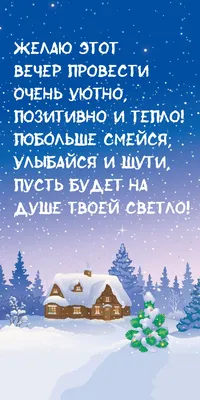 ЖЕЛАЮ ЭТОТ ВЕЧЕР ПРОВЕСТИ ОЧЕНЬ УЮТНО, ПОЗИТИВНО И ТЕПЛО! ПОБОЛЬШЕ СМЕЙСЯ, УЛЫБАЙСЯ И ШУТИ, ПУСТЬ БУДЕТ НА ДУШЕ ТВОЕЙ СВЕТЛО!